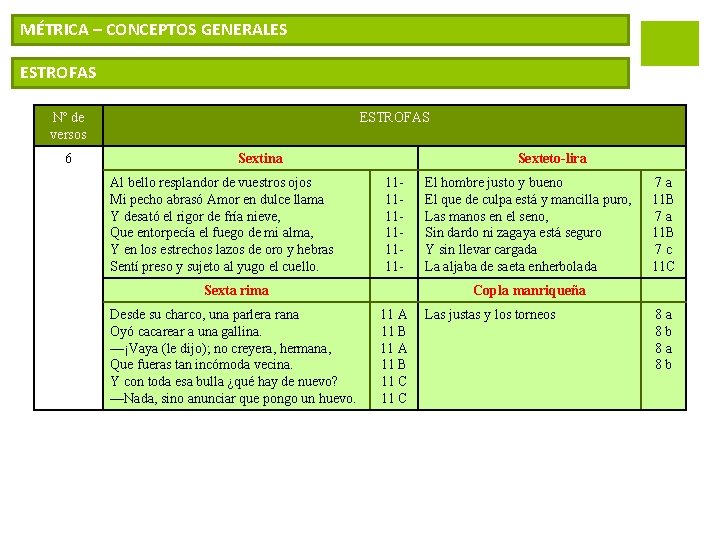 MÉTRICA – CONCEPTOS GENERALES

ESTROFAS

| Nº de versos | ESTROFAS | | | |
|---|---|---|---|---|
| 6 | **Sextina** | | **Sexteto-lira** | |
| | Al bello resplandor de vuestros ojos<br>Mi pecho abrasó Amor en dulce llama<br>Y desató el rigor de fría nieve,<br>Que entorpecía el fuego de mi alma,<br>Y en los estrechos lazos de oro y hebras<br>Sentí preso y sujeto al yugo el cuello. | 11-<br>11-<br>11-<br>11-<br>11-<br>11- | El hombre justo y bueno<br>El que de culpa está y mancilla puro,<br>Las manos en el seno,<br>Sin dardo ni zagaya está seguro<br>Y sin llevar cargada<br>La aljaba de saeta enherbolada | 7 a<br>11B<br>7 a<br>11B<br>7 c<br>11C |
| | **Sexta rima** | | **Copla manriqueña** | |
| | Desde su charco, una parlera rana<br>Oyó cacarear a una gallina.<br>—¡Vaya (le dijo); no creyera, hermana,<br>Que fueras tan incómoda vecina.<br>Y con toda esa bulla ¿qué hay de nuevo?<br>—Nada, sino anunciar que pongo un huevo. | 11 A<br>11 B<br>11 A<br>11 B<br>11 C<br>11 C | Las justas y los torneos | 8 a<br>8 b<br>8 a<br>8 b |